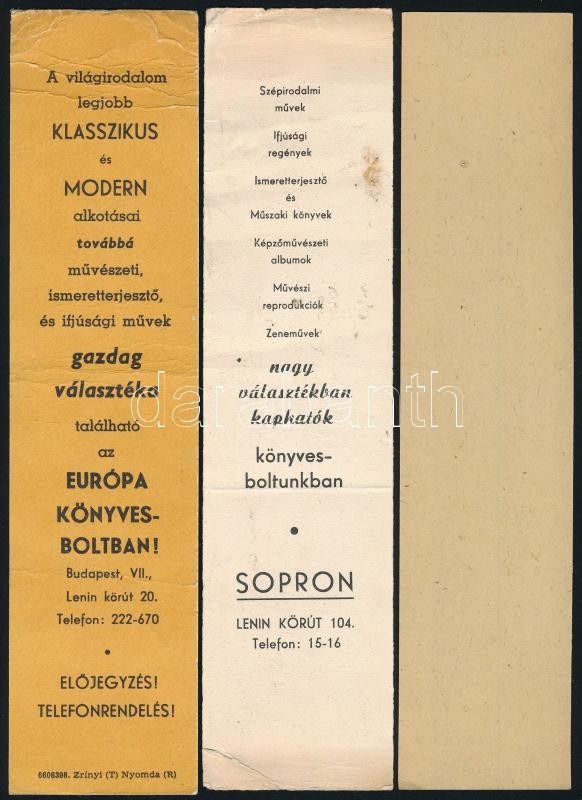 A világirodalom legjobb

KLASSZIKUS

és

MODERN

alkotásai

továbbá

művészeti, ismeretterjesztő, és ifjúsági művek

gazdag választéka

található

az

EURÓPA KÖNYVES-BOLTBAN!

Budapest, VII., Lenin körút 20. Telefon: 222-670

•

ELŐJEGYZÉS! TELEFONRENDELÉS!

6606398. Zrínyi (T) Nyomda (R)

Szépirodalmi művek

Ifjúsági regények

Ismeretterjesztő és Műszaki könyvek

Képzőművészeti albumok

Művészi reprodukciók

Zeneművek

nagy választékban kaphatók

könyves-boltunkban

•

SOPRON

LENIN KÖRÚT 104.
Telefon: 15-16

darabanth